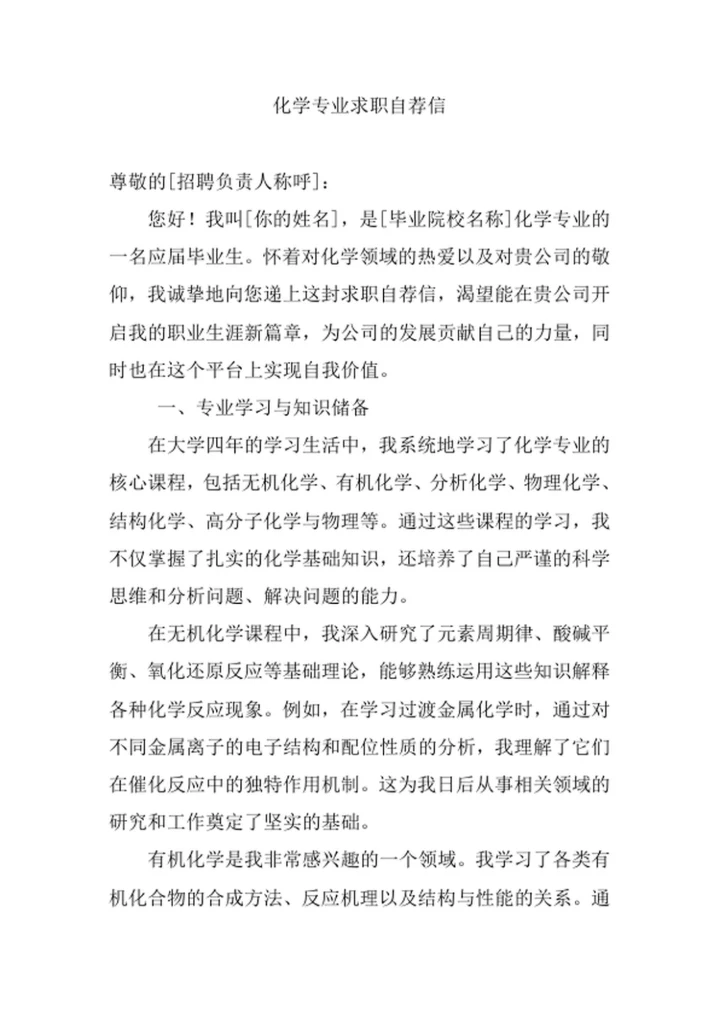 化学专业求职自荐信

尊敬的[招聘负责人称呼]：

您好！我叫[你的姓名]，是[毕业院校名称]化学专业的一名应届毕业生。怀着对化学领域的热爱以及对贵公司的敬仰，我诚挚地向您递上这封求职自荐信，渴望能在贵公司开启我的职业生涯新篇章，为公司的发展贡献自己的力量，同时也在这个平台上实现自我价值。

一、专业学习与知识储备

在大学四年的学习生活中，我系统地学习了化学专业的核心课程，包括无机化学、有机化学、分析化学、物理化学、结构化学、高分子化学与物理等。通过这些课程的学习，我不仅掌握了扎实的化学基础知识，还培养了自己严谨的科学思维和分析问题、解决问题的能力。

在无机化学课程中，我深入研究了元素周期律、酸碱平衡、氧化还原反应等基础理论，能够熟练运用这些知识解释各种化学反应现象。例如，在学习过渡金属化学时，通过对不同金属离子的电子结构和配位性质的分析，我理解了它们在催化反应中的独特作用机制。这为我日后从事相关领域的研究和工作奠定了坚实的基础。

有机化学是我非常感兴趣的一个领域。我学习了各类有机化合物的合成方法、反应机理以及结构与性能的关系。通